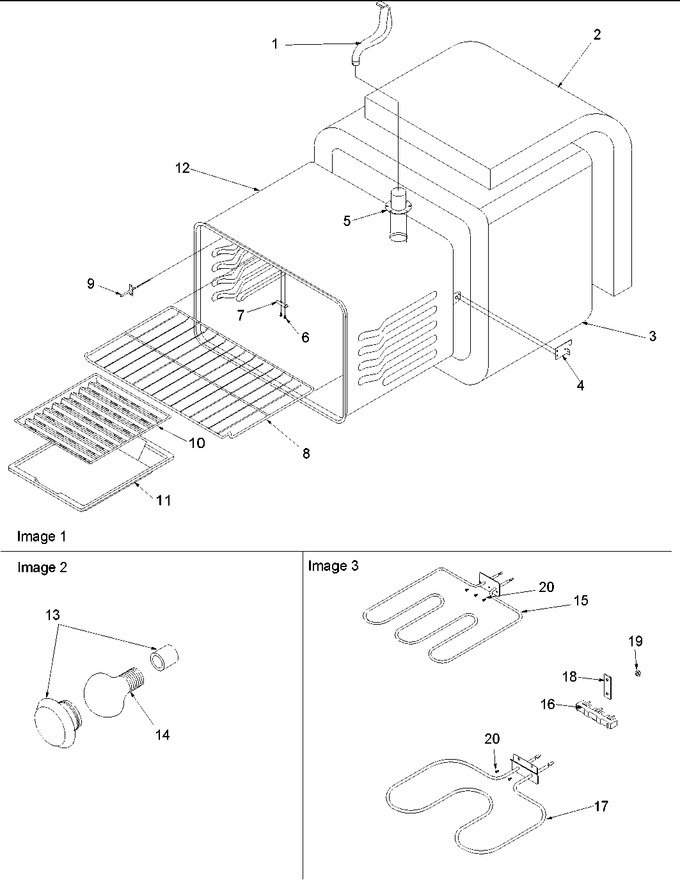 1
2
12
5
9
7
6
3
4
10
8
11

Image 1

Image 2

13
14

Image 3

20
15
19
18
16
20
17